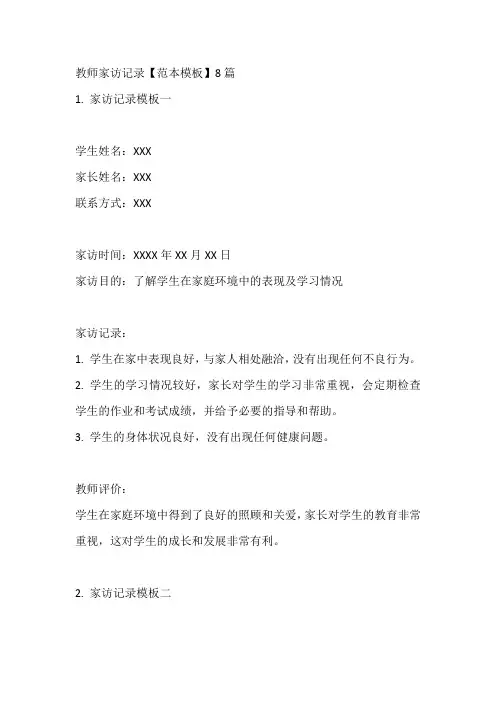 教师家访记录【范本模板】8篇

1. 家访记录模板一

学生姓名：XXX

家长姓名：XXX

联系方式：XXX

家访时间：XXXX年XX月XX日

家访目的：了解学生在家庭环境中的表现及学习情况

家访记录：

1. 学生在家中表现良好，与家人相处融洽，没有出现任何不良行为。

2. 学生的学习情况较好，家长对学生的学习非常重视，会定期检查学生的作业和考试成绩，并给予必要的指导和帮助。

3. 学生的身体状况良好，没有出现任何健康问题。

教师评价：

学生在家庭环境中得到了良好的照顾和关爱，家长对学生的教育非常重视，这对学生的成长和发展非常有利。

2. 家访记录模板二